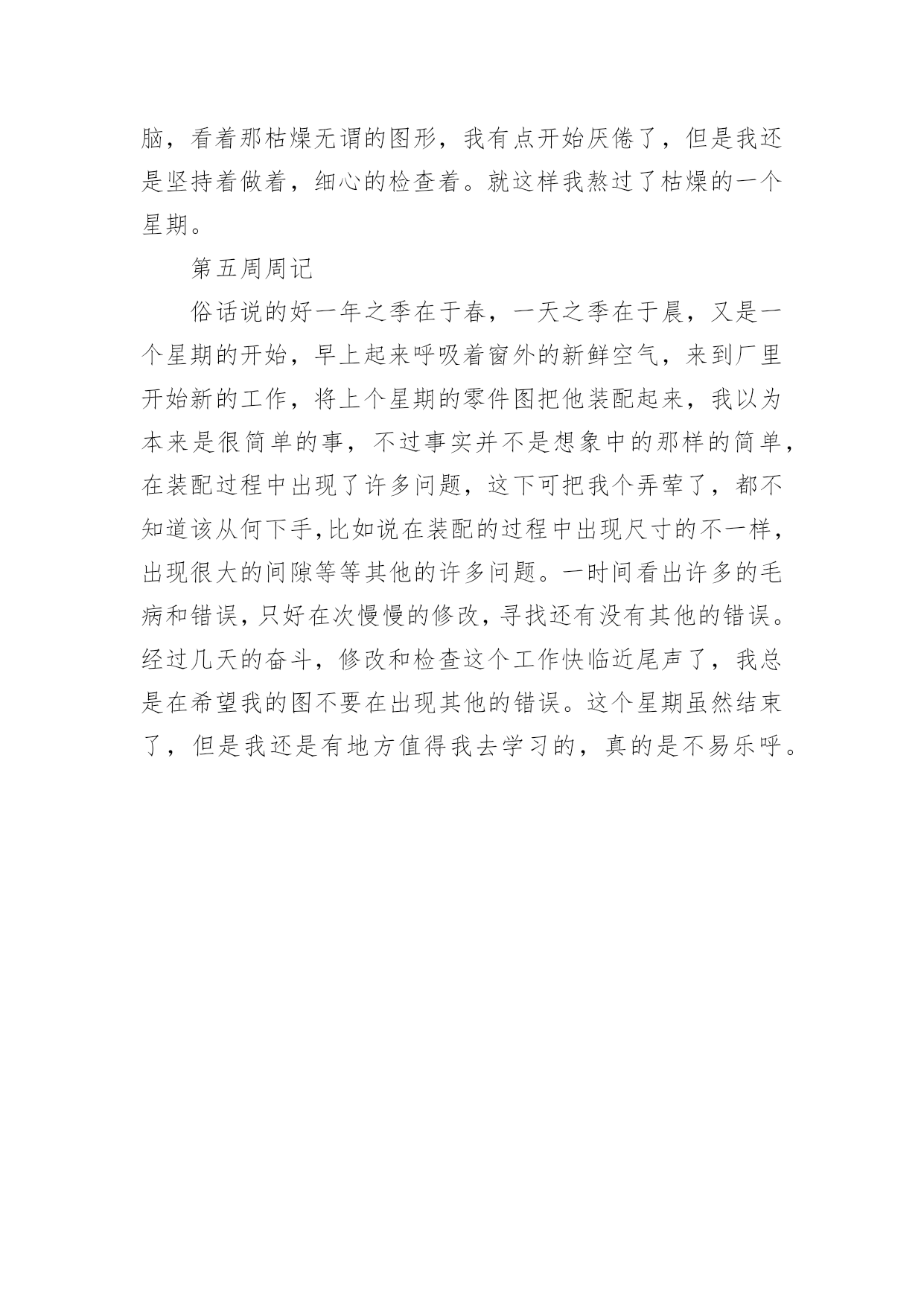 脑，看着那枯燥无谓的图形，我有点开始厌倦了，但是我还是坚持着做着，细心的检查着。就这样我熬过了枯燥的一个星期。

第五周周记

俗话说的好一年之季在于春，一天之季在于晨，又是一个星期的开始，早上起来呼吸着窗外的新鲜空气，来到厂里开始新的工作，将上个星期的零件图把他装配起来，我以为本来是很简单的事，不过事实并不是想象中的那样的简单，在装配过程中出现了许多问题，这下可把我个弄荤了，都不知道该从何下手,比如说在装配的过程中出现尺寸的不一样，出现很大的间隙等等其他的许多问题。一时间看出许多的毛病和错误，只好在次慢慢的修改，寻找还有没有其他的错误。经过几天的奋斗，修改和检查这个工作快临近尾声了，我总是在希望我的图不要在出现其他的错误。这个星期虽然结束了，但是我还是有地方值得我去学习的，真的是不易乐呼。